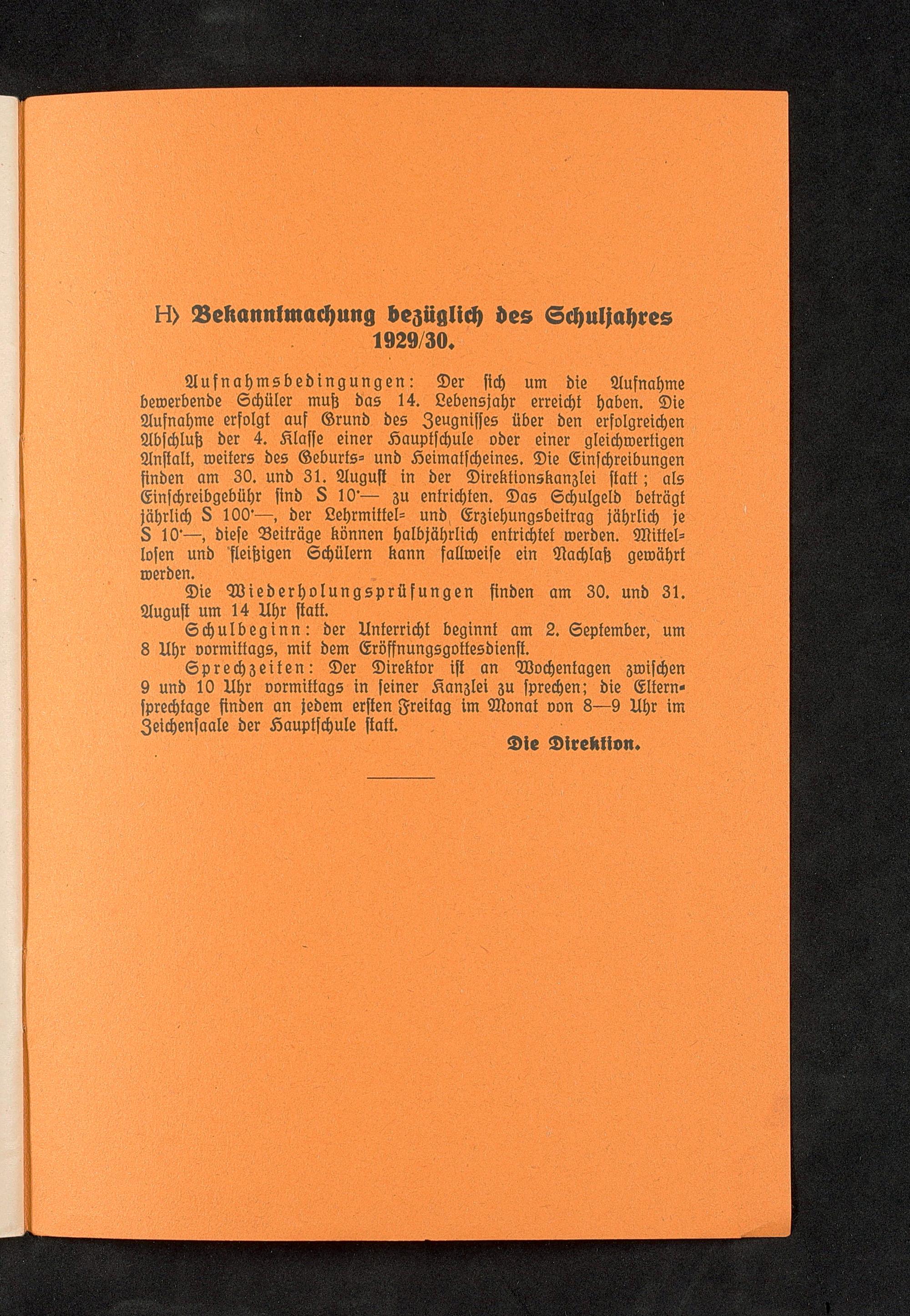 H) Bekanntmachung bezüglich des Schuljahres 1929/30.

Aufnahmsbedingungen: Der sich um die Aufnahme bewerbende Schüler muß das 14. Lebensjahr erreicht haben. Die Aufnahme erfolgt auf Grund des Zeugnisses über den erfolgreichen Abschluß der 4. Klasse einer Hauptschule oder einer gleichwertigen Anstalt, weiters des Geburts- und Heimatscheines. Die Einschreibungen finden am 30. und 31. August in der Direktionskanzlei statt; als Einschreibgebühr sind S 10·— zu entrichten. Das Schulgeld beträgt jährlich S 100·—, der Lehrmittel- und Erziehungsbeitrag jährlich je S 10·—, diese Beiträge können halbjährlich entrichtet werden. Mittellosen und fleißigen Schülern kann fallweise ein Nachlaß gewährt werden.

Die Wiederholungsprüfungen finden am 30. und 31. August um 14 Uhr statt.

Schulbeginn: der Unterricht beginnt am 2. September, um 8 Uhr vormittags, mit dem Eröffnungsgottesdienst.

Sprechzeiten: Der Direktor ist an Wochentagen zwischen 9 und 10 Uhr vormittags in seiner Kanzlei zu sprechen; die Elternsprechtage finden an jedem ersten Freitag im Monat von 8—9 Uhr im Zeichensaale der Hauptschule statt.

Die Direktion.